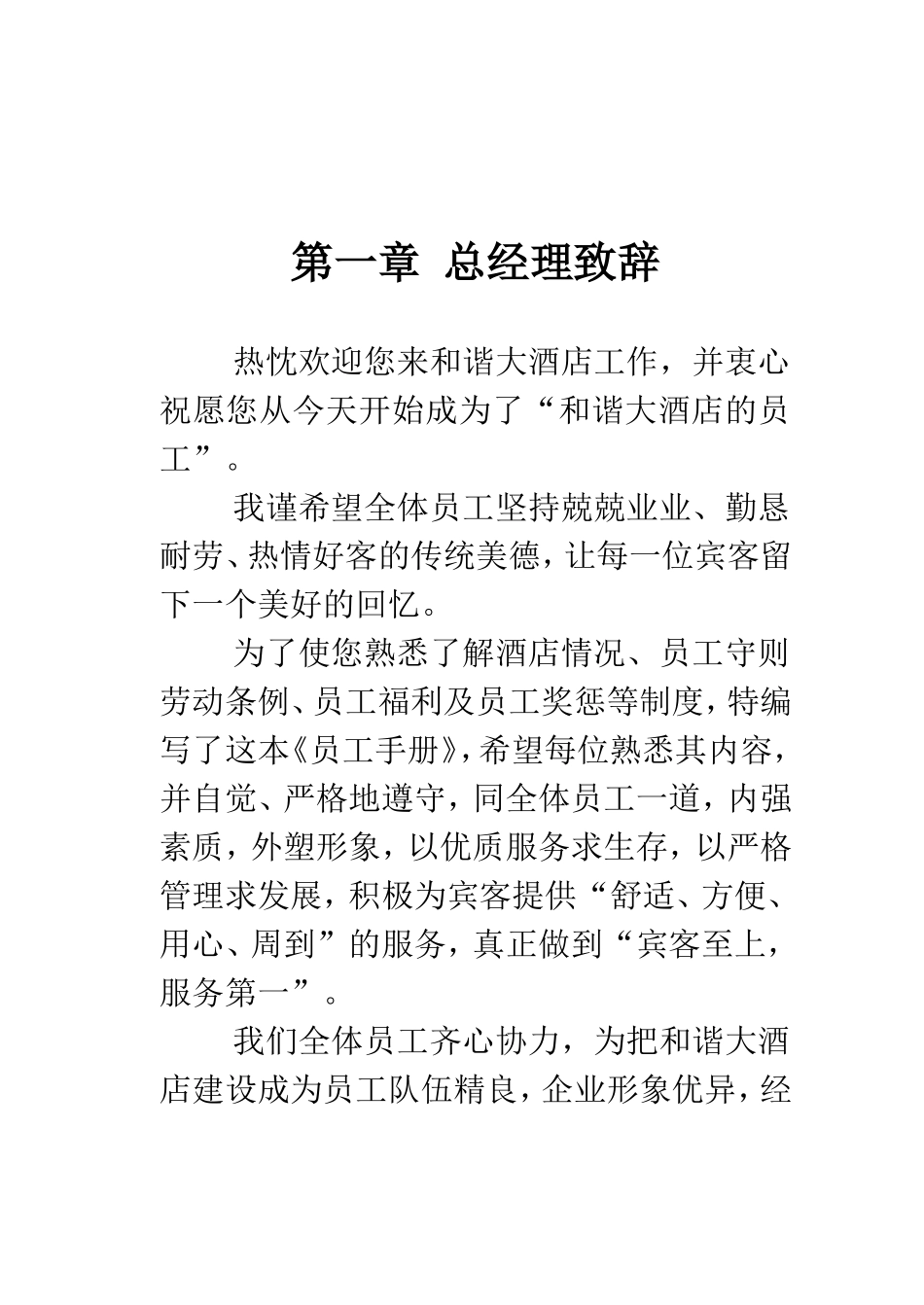 第一章 总经理致辞

热忱欢迎您来和谐大酒店工作，并衷心祝愿您从今天开始成为了“和谐大酒店的员工”。

我谨希望全体员工坚持兢兢业业、勤恳耐劳、热情好客的传统美德，让每一位宾客留下一个美好的回忆。

为了使您熟悉了解酒店情况、员工守则劳动条例、员工福利及员工奖惩等制度，特编写了这本《员工手册》，希望每位熟悉其内容，并自觉、严格地遵守，同全体员工一道，内强素质，外塑形象，以优质服务求生存，以严格管理求发展，积极为宾客提供“舒适、方便、用心、周到”的服务，真正做到“宾客至上，服务第一”。

我们全体员工齐心协力，为把和谐大酒店建设成为员工队伍精良，企业形象优异，经